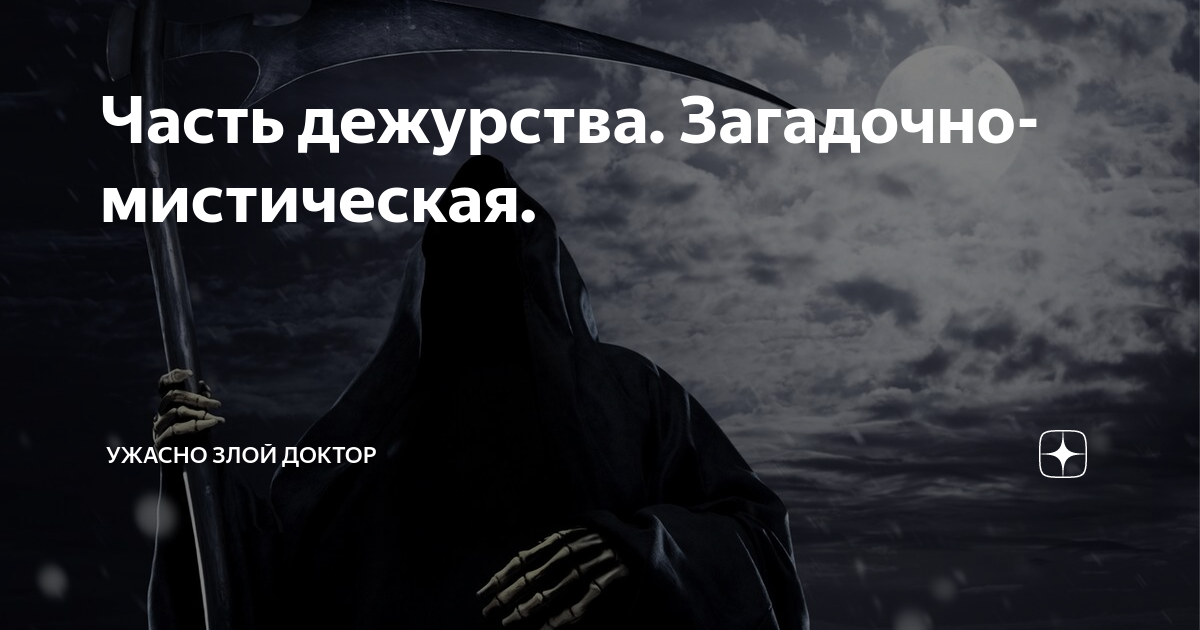 Часть дежурства. Загадочно-мистическая.

УЖАСНО ЗЛОЙ ДОКТОР